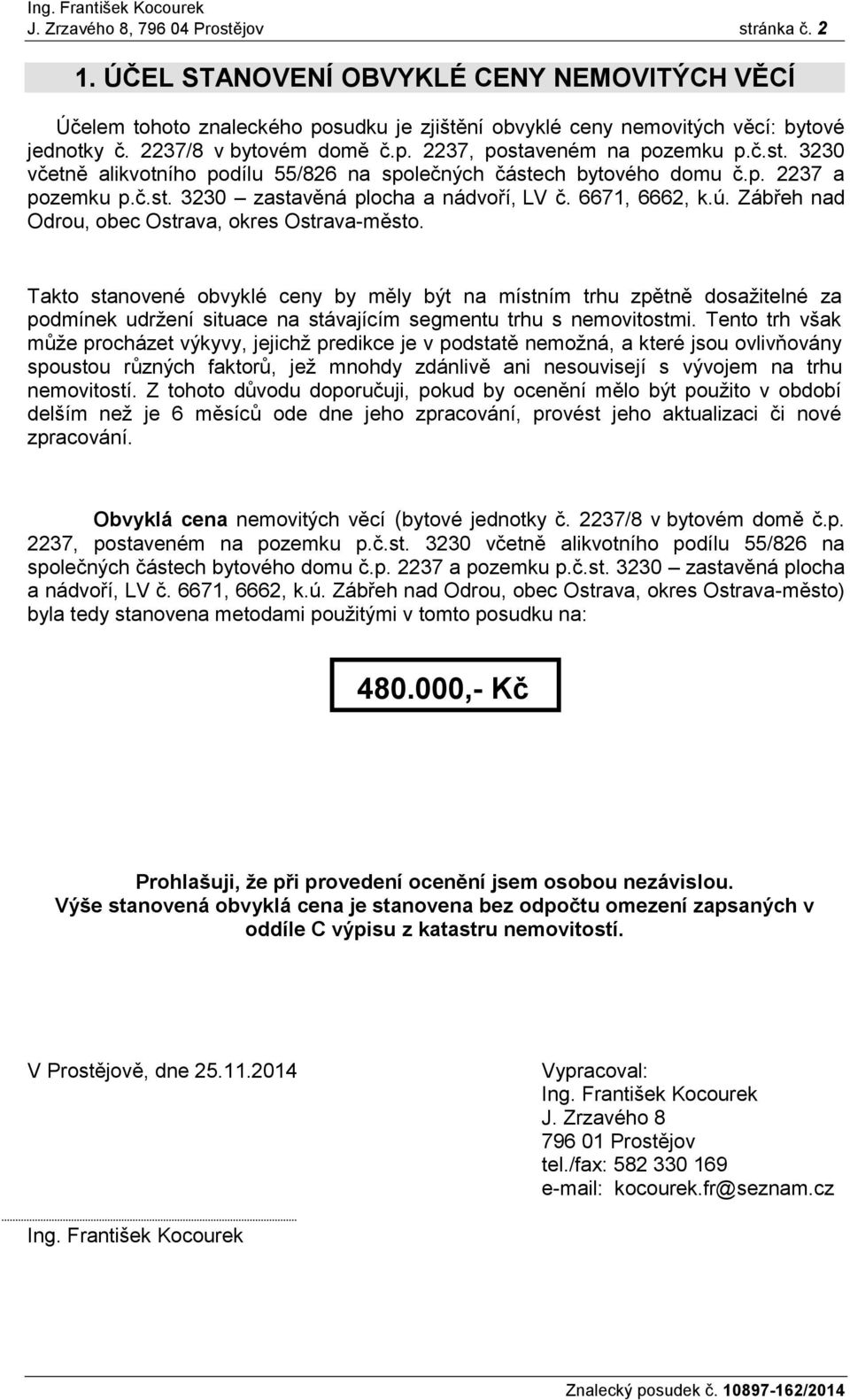 Ing. František Kocourek
J. Zrzavého 8, 796 04 Prostějov stránka č. 2

1. ÚČEL STANOVENÍ OBVYKLÉ CENY NEMOVITÝCH VĚCÍ

Účelem tohoto znaleckého posudku je zjištění obvyklé ceny nemovitých věcí: bytové jednotky č. 2237/8 v bytovém domě č.p. 2237, postaveném na pozemku p.č.st. 3230 včetně alikvotního podílu 55/826 na společných částech bytového domu č.p. 2237 a pozemku p.č.st. 3230 – zastavěná plocha a nádvoří, LV č. 6671, 6662, k.ú. Zábřeh nad Odrou, obec Ostrava, okres Ostrava-město.

Takto stanovené obvyklé ceny by měly být na místním trhu zpětně dosažitelné za podmínek udržení situace na stávajícím segmentu trhu s nemovitostmi. Tento trh však může procházet výkyvy, jejichž predikce je v podstatě nemožná, a které jsou ovlivňovány spoustou různých faktorů, jež mnohdy zdánlivě ani nesouvisejí s vývojem na trhu nemovitostí. Z tohoto důvodu doporučuji, pokud by ocenění mělo být použito v období delším než je 6 měsíců ode dne jeho zpracování, provést jeho aktualizaci či nové zpracování.

Obvyklá cena nemovitých věcí (bytové jednotky č. 2237/8 v bytovém domě č.p. 2237, postaveném na pozemku p.č.st. 3230 včetně alikvotního podílu 55/826 na společných částech bytového domu č.p. 2237 a pozemku p.č.st. 3230 – zastavěná plocha a nádvoří, LV č. 6671, 6662, k.ú. Zábřeh nad Odrou, obec Ostrava, okres Ostrava-město) byla tedy stanovena metodami použitými v tomto posudku na:

480.000,- Kč

Prohlašuji, že při provedení ocenění jsem osobou nezávislou.
Výše stanovená obvyklá cena je stanovena bez odpočtu omezení zapsaných v oddíle C výpisu z katastru nemovitostí.

V Prostějově, dne 25.11.2014

Vypracoval:
Ing. František Kocourek
J. Zrzavého 8
796 01 Prostějov
tel./fax: 582 330 169
e-mail: kocourek.fr@seznam.cz

Ing. František Kocourek

Znalecký posudek č. 10897-162/2014